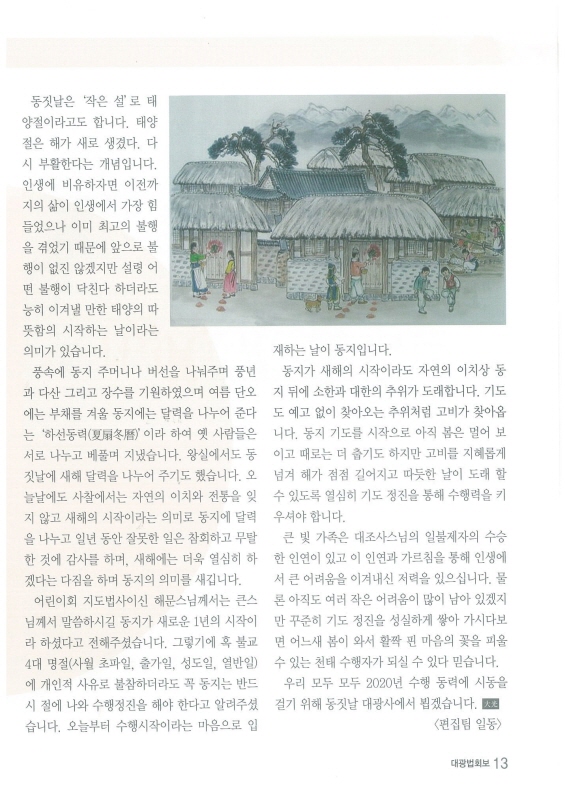 동짓날은 '작은 설'로 태양절이라고도 합니다. 태양절은 해가 새로 생겼다. 다시 부활한다는 개념입니다. 인생에 비유하자면 이전까지의 삶이 인생에서 가장 힘들었으나 이미 최고의 불행을 겪었기 때문에 앞으로 불행이 없진 않겠지만 설령 어떤 불행이 닥친다 하더라도 능히 이겨낼 만한 태양의 따뜻함의 시작하는 날이라는 의미가 있습니다.

풍속에 동지 주머니나 버선을 나눠주며 풍년과 다산 그리고 장수를 기원하였으며 여름 단오에는 부채를 겨울 동지에는 달력을 나누어 준다는 '하선동력(夏扇冬曆)'이라 하여 옛 사람들은 서로 나누고 베풀며 지냈습니다. 왕실에서도 동짓날에 새해 달력을 나누어 주기도 했습니다. 오늘날에도 사찰에서는 자연의 이치와 전통을 잊지 않고 새해의 시작이라는 의미로 동지에 달력을 나누고 일년 동안 잘못한 일은 참회하고 무탈한 것에 감사를 하며, 새해에는 더욱 열심히 하겠다는 다짐을 하며 동지의 의미를 새깁니다.

어린이회 지도법사이신 해문스님께서는 큰스님께서 말씀하시길 동지가 새로운 1년의 시작이라 하셨다고 전해주셨습니다. 그렇기에 혹 불교 4대 명절(사월 초파일, 출가일, 성도일, 열반일)에 개인적 사유로 불참하더라도 꼭 동지는 반드시 절에 나와 수행정진을 해야 한다고 알려주셨습니다. 오늘부터 수행시작이라는 마음으로 입재하는 날이 동지입니다.

동지가 새해의 시작이라도 자연의 이치상 동지 뒤에 소한과 대한의 추위가 도래합니다. 기도도 예고 없이 찾아오는 추위처럼 고비가 찾아옵니다. 동지 기도를 시작으로 아직 봄은 멀어 보이고 때로는 더 춥기도 하지만 고비를 지혜롭게 넘겨 해가 점점 길어지고 따듯한 날이 도래 할 수 있도록 열심히 기도 정진을 통해 수행력을 키우셔야 합니다.

큰 빛 가족은 대조사스님의 일불제자의 수승한 인연이 있고 이 인연과 가르침을 통해 인생에서 큰 어려움을 이겨내신 저력을 있으십니다. 물론 아직도 여러 작은 어려움이 많이 남아 있겠지만 꾸준히 기도 정진을 성실하게 쌓아 가시다보면 어느새 봄이 와서 활짝 핀 마음의 꽃을 피울 수 있는 천태 수행자가 되실 수 있다 믿습니다.

우리 모두 모두 2020년 수행 동력에 시동을 걸기 위해 동짓날 대광사에서 뵙겠습니다. 大光

〈편집팀 일동〉

대광법회보 13